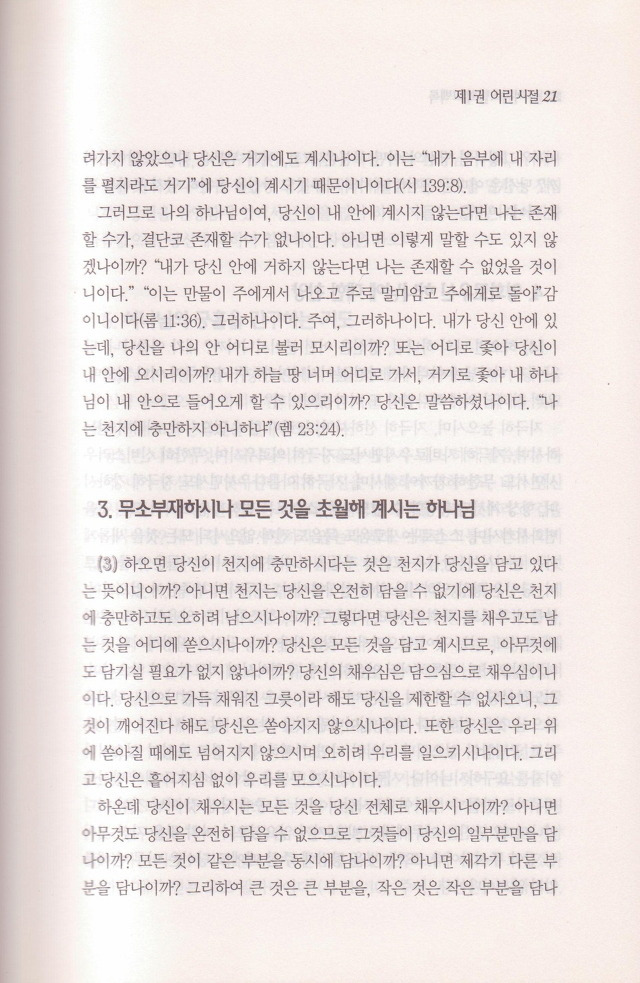 제1권 어린 시절 21

려가지 않았으나 당신은 거기에도 계시나이다. 이는 "내가 음부에 내 자리를 펼지라도 거기"에 당신이 계시기 때문이니이다(시 139:8).

그러므로 나의 하나님이여, 당신이 내 안에 계시지 않는다면 나는 존재할 수가, 결단코 존재할 수가 없나이다. 아니면 이렇게 말할 수도 있지 않겠나이까? "내가 당신 안에 거하지 않는다면 나는 존재할 수 없었을 것이니이다." "이는 만물이 주에게서 나오고 주로 말미암고 주에게로 돌아"감이니이다(롬 11:36). 그러하나이다. 주여, 그러하나이다. 내가 당신 안에 있는데, 당신을 나의 안 어디로 불러 모시리이까? 또는 어디로 좇아 당신이 내 안에 오시리이까? 내가 하늘 땅 너머 어디로 가서, 거기로 좇아 내 하나님이 내 안으로 들어오게 할 수 있으리이까? 당신은 말씀하셨나이다. "나는 천지에 충만하지 아니하냐"(렘 23:24).

3. 무소부재하시나 모든 것을 초월해 계시는 하나님

(3) 하오면 당신이 천지에 충만하시다는 것은 천지가 당신을 담고 있다는 뜻이니이까? 아니면 천지는 당신을 온전히 담을 수 없기에 당신은 천지에 충만하고도 오히려 남으시나이까? 그렇다면 당신은 천지를 채우고도 남는 것을 어디에 쏟으시나이까? 당신은 모든 것을 담고 계시므로, 아무것에도 담기실 필요가 없지 않나이까? 당신의 채우심은 담으심으로 채우심이니이다. 당신으로 가득 채워진 그릇이라 해도 당신을 제한할 수 없사오니, 그것이 깨어진다 해도 당신은 쏟아지지 않으시나이다. 또한 당신은 우리 위에 쏟아질 때에도 넘어지지 않으시며 오히려 우리를 일으키시나이다. 그리고 당신은 흩어지심 없이 우리를 모으시나이다.

하온데 당신이 채우시는 모든 것을 당신 전체로 채우시나이까? 아니면 아무것도 당신을 온전히 담을 수 없으므로 그것들이 당신의 일부분만을 담나이까? 모든 것이 같은 부분을 동시에 담나이까? 아니면 제각기 다른 부분을 담나이까? 그리하여 큰 것은 큰 부분을, 작은 것은 작은 부분을 담나